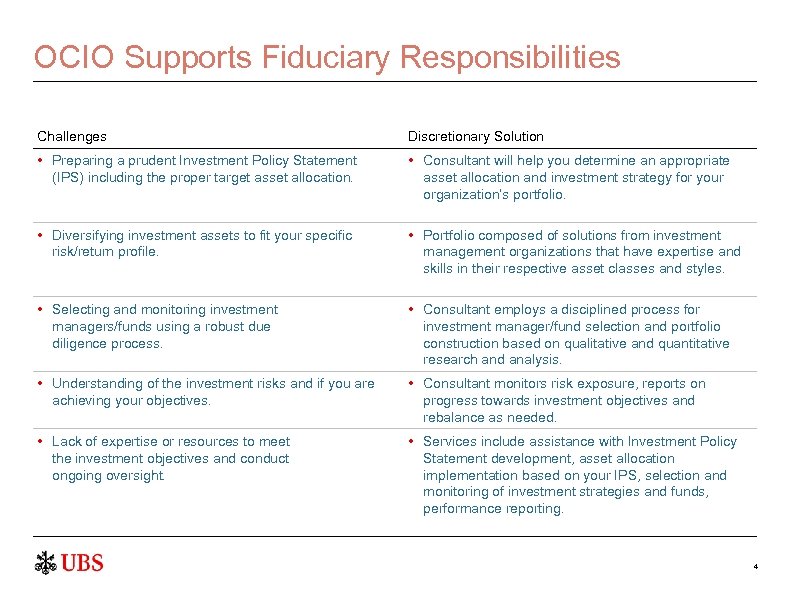 OCIO Supports Fiduciary Responsibilities

| Challenges | Discretionary Solution |
|---|---|
| • Preparing a prudent Investment Policy Statement (IPS) including the proper target asset allocation. | • Consultant will help you determine an appropriate asset allocation and investment strategy for your organization's portfolio. |
| • Diversifying investment assets to fit your specific risk/return profile. | • Portfolio composed of solutions from investment management organizations that have expertise and skills in their respective asset classes and styles. |
| • Selecting and monitoring investment managers/funds using a robust due diligence process. | • Consultant employs a disciplined process for investment manager/fund selection and portfolio construction based on qualitative and quantitative research and analysis. |
| • Understanding of the investment risks and if you are achieving your objectives. | • Consultant monitors risk exposure, reports on progress towards investment objectives and rebalance as needed. |
| • Lack of expertise or resources to meet the investment objectives and conduct ongoing oversight. | • Services include assistance with Investment Policy Statement development, asset allocation implementation based on your IPS, selection and monitoring of investment strategies and funds, performance reporting. |

UBS

4